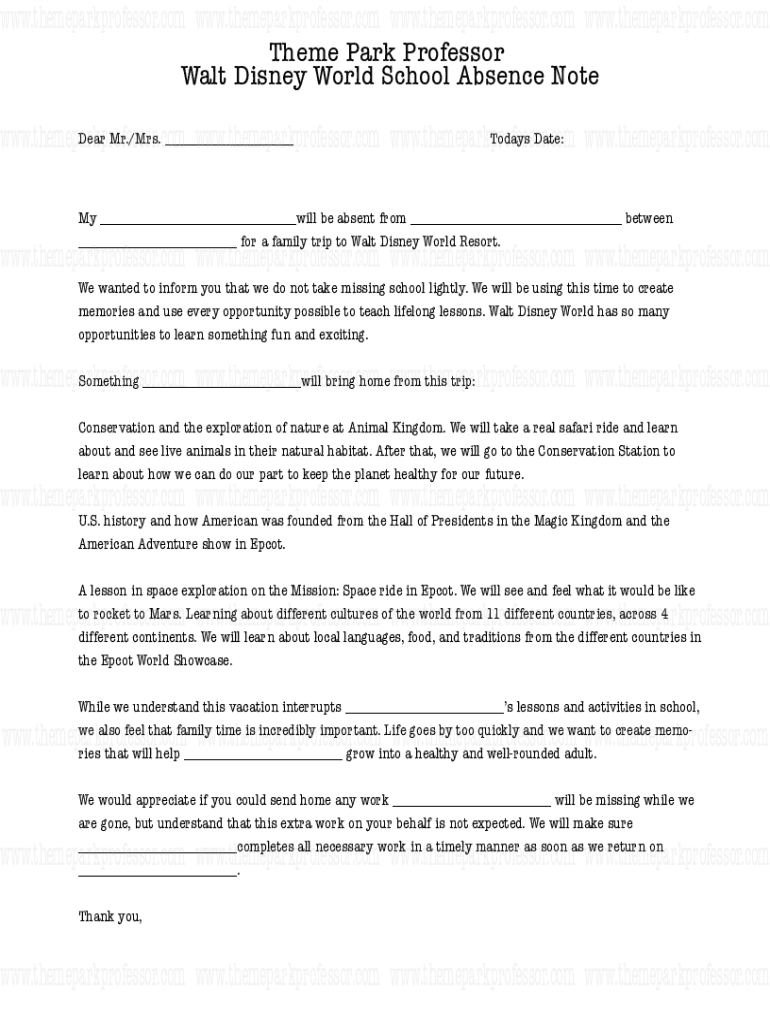 www.themeparkprofessor.com www.themeparkprofessor.com www.themeparkprofessor.com www.themeparkprofessor.com

Theme Park Professor
Walt Disney World School Absence Note

Dear Mr./Mrs. ____________________ Todays Date:

My ______________________________will be absent from ________________________________ between ________________________ for a family trip to Walt Disney World Resort.

We wanted to inform you that we do not take missing school lightly. We will be using this time to create memories and use every opportunity possible to teach lifelong lessons. Walt Disney World has so many opportunities to learn something fun and exciting.

Something ________________________will bring home from this trip:

Conservation and the exploration of nature at Animal Kingdom. We will take a real safari ride and learn about and see live animals in their natural habitat. After that, we will go to the Conservation Station to learn about how we can do our part to keep the planet healthy for our future.

U.S. history and how American was founded from the Hall of Presidents in the Magic Kingdom and the American Adventure show in Epcot.

A lesson in space exploration on the Mission: Space ride in Epcot. We will see and feel what it would be like to rocket to Mars. Learning about different cultures of the world from 11 different countries, across 4 different continents. We will learn about local languages, food, and traditions from the different countries in the Epcot World Showcase.

While we understand this vacation interrupts ________________________'s lessons and activities in school, we also feel that family time is incredibly important. Life goes by too quickly and we want to create memories that will help ________________________ grow into a healthy and well-rounded adult.

We would appreciate if you could send home any work ________________________ will be missing while we are gone, but understand that this extra work on your behalf is not expected. We will make sure ________________________completes all necessary work in a timely manner as soon as we return on ________________________.

Thank you,

www.themeparkprofessor.com www.themeparkprofessor.com www.themeparkprofessor.com www.themeparkprofessor.com